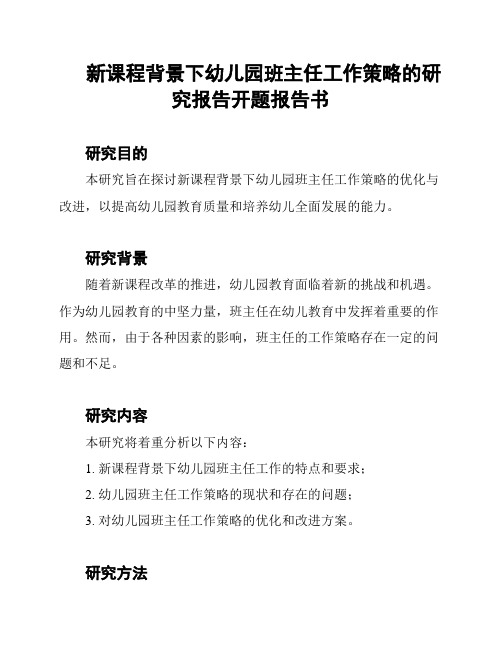 新课程背景下幼儿园班主任工作策略的研究报告开题报告书

研究目的

本研究旨在探讨新课程背景下幼儿园班主任工作策略的优化与改进，以提高幼儿园教育质量和培养幼儿全面发展的能力。

研究背景

随着新课程改革的推进，幼儿园教育面临着新的挑战和机遇。作为幼儿园教育的中坚力量，班主任在幼儿教育中发挥着重要的作用。然而，由于各种因素的影响，班主任的工作策略存在一定的问题和不足。

研究内容

本研究将着重分析以下内容：

1. 新课程背景下幼儿园班主任工作的特点和要求；

2. 幼儿园班主任工作策略的现状和存在的问题；

3. 对幼儿园班主任工作策略的优化和改进方案。

研究方法